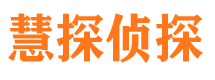 慧探侦探